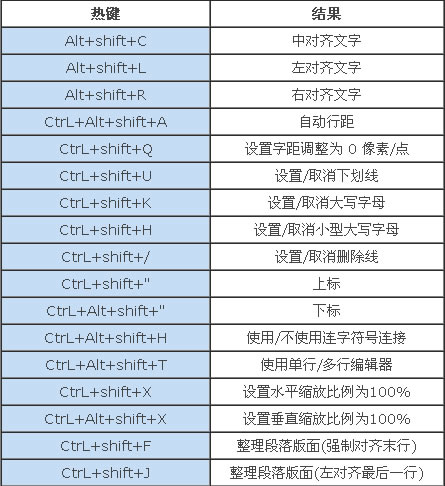 | 热键 | 结果 |
|---|---|
| Alt+shift+C | 中对齐文字 |
| Alt+shift+L | 左对齐文字 |
| Alt+shift+R | 右对齐文字 |
| CtrL+Alt+shift+A | 自动行距 |
| CtrL+shift+Q | 设置字距调整为 0 像素/点 |
| CtrL+shift+U | 设置/取消下划线 |
| CtrL+shift+K | 设置/取消大写字母 |
| CtrL+shift+H | 设置/取消小型大写字母 |
| CtrL+shift+/ | 设置/取消删除线 |
| CtrL+shift+" | 上标 |
| CtrL+Alt+shift+" | 下标 |
| CtrL+Alt+shift+H | 使用/不使用连字符号连接 |
| CtrL+Alt+shift+T | 使用单行/多行编辑器 |
| CtrL+shift+X | 设置水平缩放比例为100% |
| CtrL+Alt+shift+X | 设置垂直缩放比例为100% |
| CtrL+shift+F | 整理段落版面(强制对齐末行) |
| CtrL+shift+J | 整理段落版面(左对齐最后一行) |